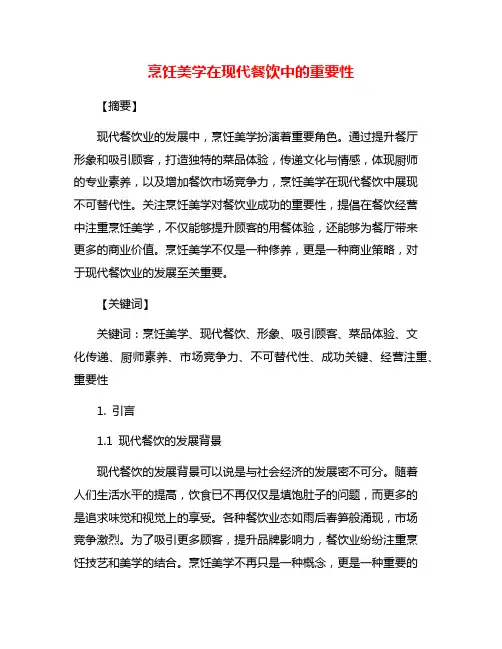 烹饪美学在现代餐饮中的重要性

【摘要】

现代餐饮业的发展中，烹饪美学扮演着重要角色。通过提升餐厅形象和吸引顾客，打造独特的菜品体验，传递文化与情感，体现厨师的专业素养，以及增加餐饮市场竞争力，烹饪美学在现代餐饮中展现不可替代性。关注烹饪美学对餐饮业成功的重要性，提倡在餐饮经营中注重烹饪美学，不仅能够提升顾客的用餐体验，还能够为餐厅带来更多的商业价值。烹饪美学不仅是一种修养，更是一种商业策略，对于现代餐饮业的发展至关重要。

【关键词】

关键词：烹饪美学、现代餐饮、形象、吸引顾客、菜品体验、文化传递、厨师素养、市场竞争力、不可替代性、成功关键、经营注重、重要性

1. 引言

1.1 现代餐饮的发展背景

现代餐饮的发展背景可以说是与社会经济的发展密不可分。随着人们生活水平的提高，饮食已不再仅仅是填饱肚子的问题，而更多的是追求味觉和视觉上的享受。各种餐饮业态如雨后春笋般涌现，市场竞争激烈。为了吸引更多顾客，提升品牌影响力，餐饮业纷纷注重烹饪技艺和美学的结合。烹饪美学不再只是一种概念，更是一种重要的